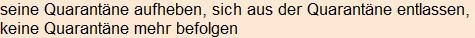 seine Quarantäne aufheben, sich aus der Quarantäne entlassen, keine Quarantäne mehr befolgen